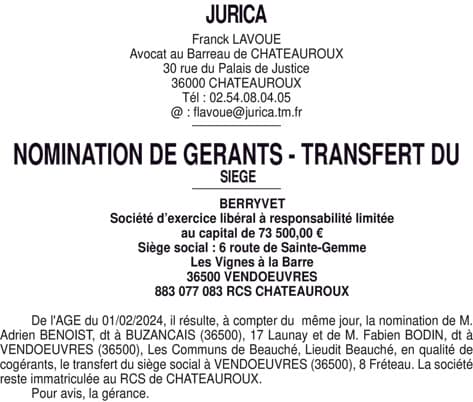 JURICA

Franck LAVOUE
Avocat au Barreau de CHATEAUROUX
30 rue du Palais de Justice
36000 CHATEAUROUX
Tél : 02.54.08.04.05
@ : flavoue@jurica.tm.fr

NOMINATION DE GERANTS - TRANSFERT DU SIEGE

BERRYVET
Société d'exercice libéral à responsabilité limitée
au capital de 73 500,00 €
Siège social : 6 route de Sainte-Gemme
Les Vignes à la Barre
36500 VENDOEUVRES
883 077 083 RCS CHATEAUROUX

De l'AGE du 01/02/2024, il résulte, à compter du même jour, la nomination de M. Adrien BENOIST, dt à BUZANCAIS (36500), 17 Launay et de M. Fabien BODIN, dt à VENDOEUVRES (36500), Les Communs de Beauché, Lieudit Beauché, en qualité de cogérants, le transfert du siège social à VENDOEUVRES (36500), 8 Fréteau. La société reste immatriculée au RCS de CHATEAUROUX.

Pour avis, la gérance.